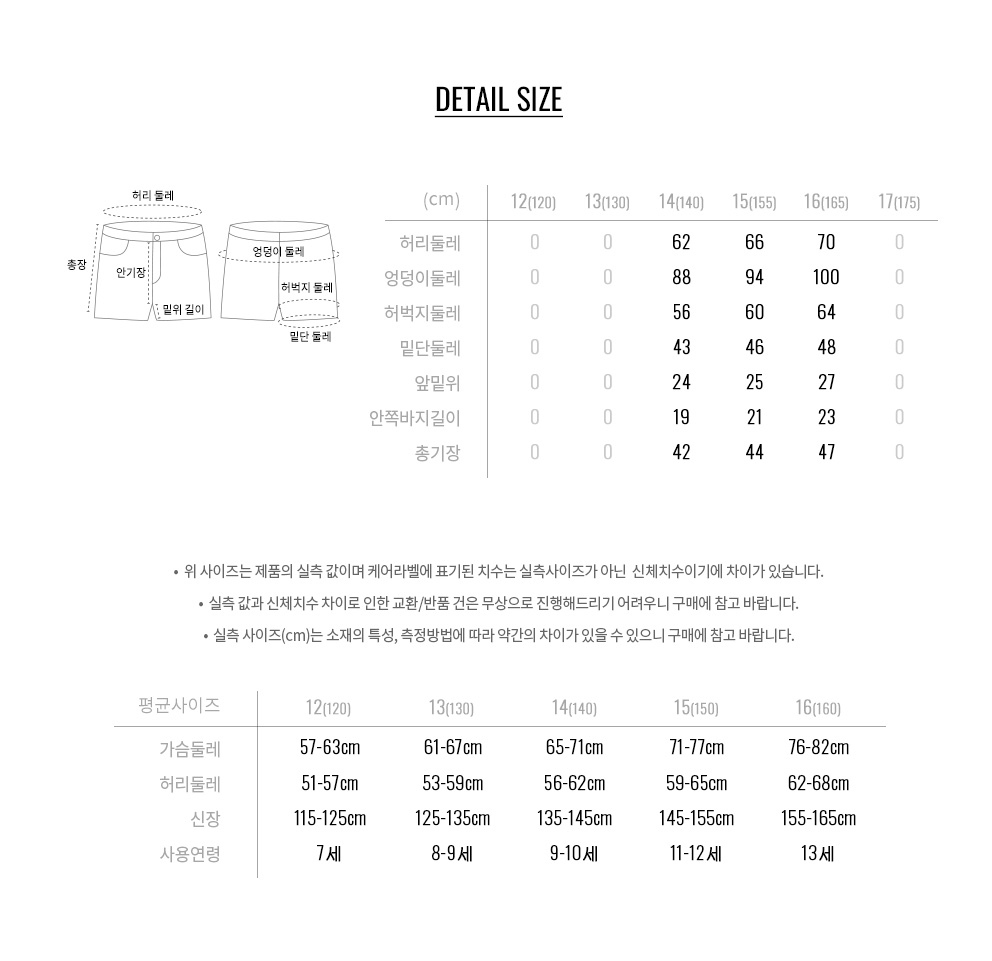 DETAIL SIZE

허리 둘레
총장
안기장
밑위 길이
엉덩이 둘레
허벅지 둘레
밑단 둘레

| (cm) | 12(120) | 13(130) | 14(140) | 15(155) | 16(165) | 17(175) |
|---|---|---|---|---|---|---|
| 허리둘레 | 0 | 0 | 62 | 66 | 70 | 0 |
| 엉덩이둘레 | 0 | 0 | 88 | 94 | 100 | 0 |
| 허벅지둘레 | 0 | 0 | 56 | 60 | 64 | 0 |
| 밑단둘레 | 0 | 0 | 43 | 46 | 48 | 0 |
| 앞밑위 | 0 | 0 | 24 | 25 | 27 | 0 |
| 안쪽바지길이 | 0 | 0 | 19 | 21 | 23 | 0 |
| 총기장 | 0 | 0 | 42 | 44 | 47 | 0 |

• 위 사이즈는 제품의 실측 값이며 케어라벨에 표기된 치수는 실측사이즈가 아닌 신체치수이기에 차이가 있습니다.
• 실측 값과 신체치수 차이로 인한 교환/반품 건은 무상으로 진행해드리기 어려우니 구매에 참고 바랍니다.
• 실측 사이즈(cm)는 소재의 특성, 측정방법에 따라 약간의 차이가 있을 수 있으니 구매에 참고 바랍니다.

| 평균사이즈 | 12(120) | 13(130) | 14(140) | 15(150) | 16(160) |
|---|---|---|---|---|---|
| 가슴둘레 | 57-63cm | 61-67cm | 65-71cm | 71-77cm | 76-82cm |
| 허리둘레 | 51-57cm | 53-59cm | 56-62cm | 59-65cm | 62-68cm |
| 신장 | 115-125cm | 125-135cm | 135-145cm | 145-155cm | 155-165cm |
| 사용연령 | 7세 | 8-9세 | 9-10세 | 11-12세 | 13세 |